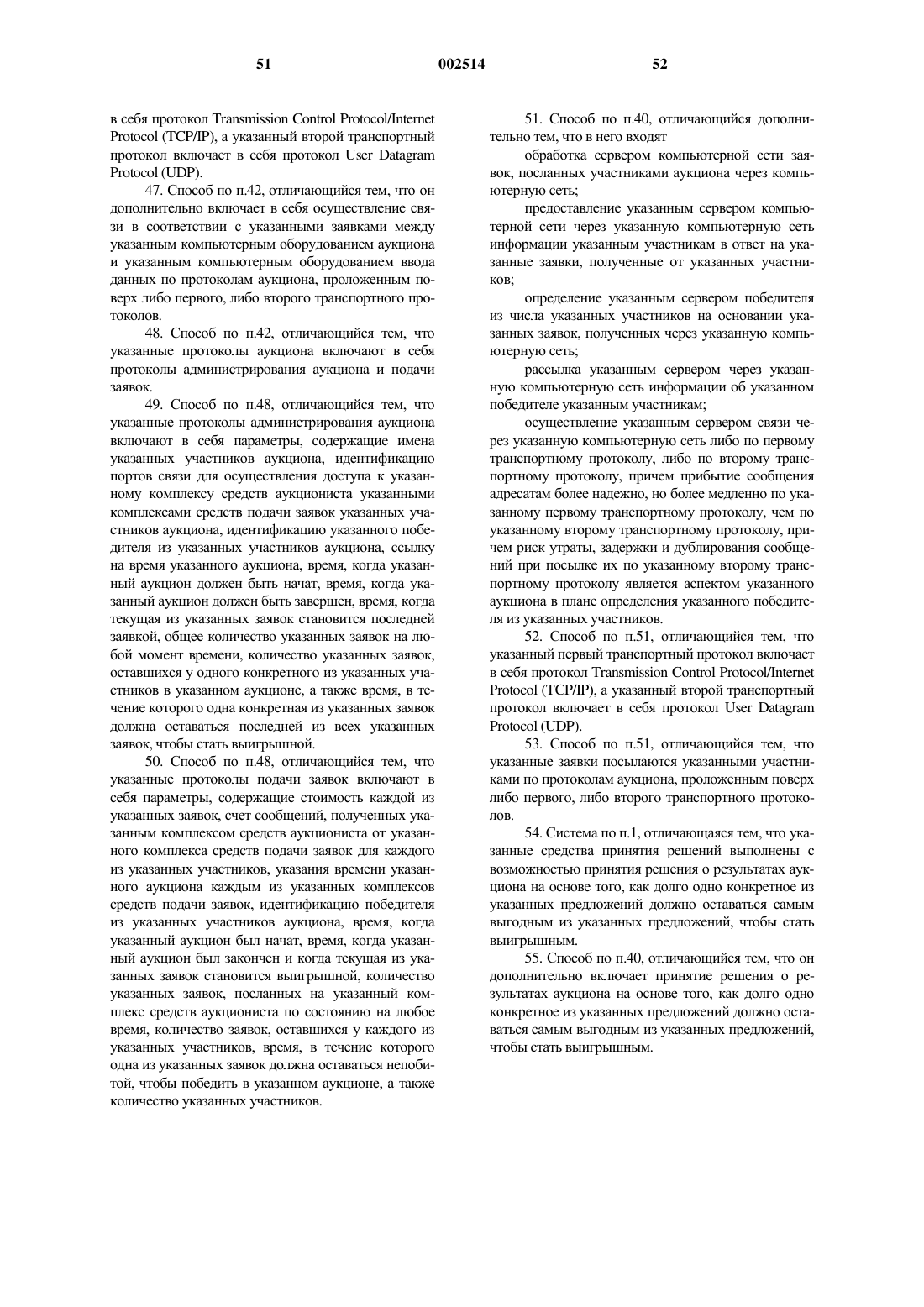 51 002514 52

в себя протокол Transmission Control Protocol/Internet Protocol (TCP/IP), а указанный второй транспортный протокол включает в себя протокол User Datagram Protocol (UDP).

47. Способ по п.42, отличающийся тем, что он дополнительно включает в себя осуществление связи в соответствии с указанными заявками между указанным компьютерным оборудованием аукциона и указанным компьютерным оборудованием ввода данных по протоколам аукциона, проложенным поверх либо первого, либо второго транспортного протоколов.

48. Способ по п.42, отличающийся тем, что указанные протоколы аукциона включают в себя протоколы администрирования аукциона и подачи заявок.

49. Способ по п.48, отличающийся тем, что указанные протоколы администрирования аукциона включают в себя параметры, содержащие имена указанных участников аукциона, идентификацию портов связи для осуществления доступа к указанному комплексу средств аукциониста указанными комплексами средств подачи заявок указанных участников аукциона, идентификацию указанного победителя из указанных участников аукциона, ссылку на время указанного аукциона, время, когда указанный аукцион должен быть начат, время, когда указанный аукцион должен быть завершен, время, когда текущая из указанных заявок становится последней заявкой, общее количество указанных заявок на любой момент времени, количество указанных заявок, оставшихся у одного конкретного из указанных участников в указанном аукционе, а также время, в течение которого одна конкретная из указанных заявок должна оставаться последней из всех указанных заявок, чтобы стать выигрышной.

50. Способ по п.48, отличающийся тем, что указанные протоколы подачи заявок включают в себя параметры, содержащие стоимость каждой из указанных заявок, счет сообщений, полученных указанным комплексом средств аукциониста от указанного комплекса средств подачи заявок для каждого из указанных участников, указания времени указанного аукциона каждым из указанных комплексов средств подачи заявок, идентификацию победителя из указанных участников аукциона, время, когда указанный аукцион был начат, время, когда указанный аукцион был закончен и когда текущая из указанных заявок становится выигрышной, количество указанных заявок, посланных на указанный комплекс средств аукциониста по состоянию на любое время, количество заявок, оставшихся у каждого из указанных участников, время, в течение которого одна из указанных заявок должна оставаться непобитой, чтобы победить в указанном аукционе, а также количество указанных участников.

51. Способ по п.40, отличающийся дополнительно тем, что в него входят

обработка сервером компьютерной сети заявок, посланных участниками аукциона через компьютерную сеть;

предоставление указанным сервером компьютерной сети через указанную компьютерную сеть информации указанным участникам в ответ на указанные заявки, полученные от указанных участников;

определение указанным сервером победителя из числа указанных участников на основании указанных заявок, полученных через указанную компьютерную сеть;

рассылка указанным сервером через указанную компьютерную сеть информации об указанном победителе указанным участникам;

осуществление указанным сервером связи через указанную компьютерную сеть либо по первому транспортному протоколу, либо по второму транспортному протоколу, причем прибытие сообщения адресатам более надежно, но более медленно по указанному первому транспортному протоколу, чем по указанному второму транспортному протоколу, причем риск утраты, задержки и дублирования сообщений при посылке их по указанному второму транспортному протоколу является аспектом указанного аукциона в плане определения указанного победителя из указанных участников.

52. Способ по п.51, отличающийся тем, что указанный первый транспортный протокол включает в себя протокол Transmission Control Protocol/Internet Protocol (TCP/IP), а указанный второй транспортный протокол включает в себя протокол User Datagram Protocol (UDP).

53. Способ по п.51, отличающийся тем, что указанные заявки посылаются указанными участниками по протоколам аукциона, проложенным поверх либо первого, либо второго транспортного протоколов.

54. Система по п.1, отличающаяся тем, что указанные средства принятия решений выполнены с возможностью принятия решения о результатах аукциона на основе того, как долго одно конкретное из указанных предложений должно оставаться самым выгодным из указанных предложений, чтобы стать выигрышным.

55. Способ по п.40, отличающийся тем, что он дополнительно включает принятие решения о результатах аукциона на основе того, как долго одно конкретное из указанных предложений должно оставаться самым выгодным из указанных предложений, чтобы стать выигрышным.